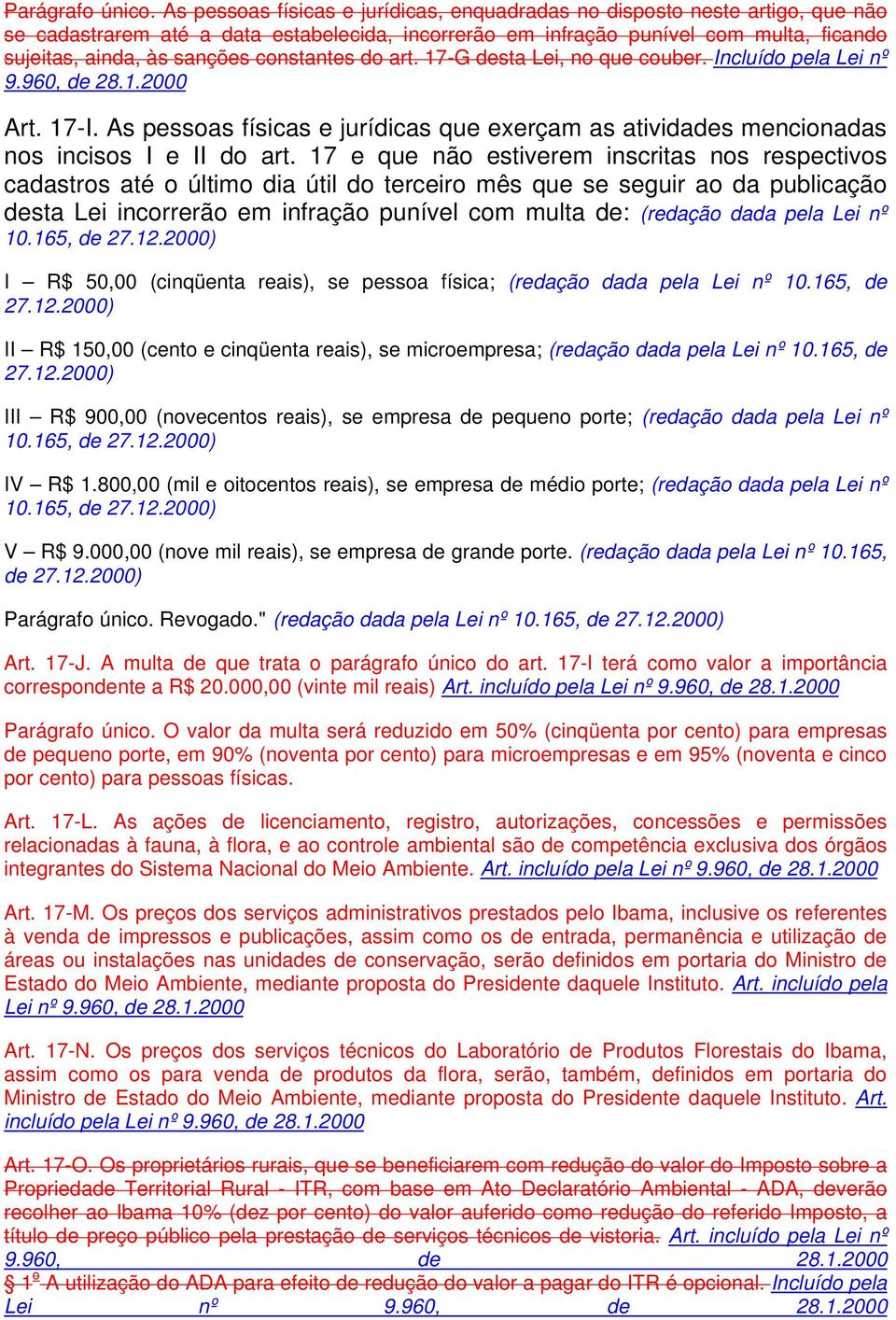 Parágrafo único. As pessoas físicas e jurídicas, enquadradas no disposto neste artigo, que não se cadastrarem até a data estabelecida, incorrerão em infração punível com multa, ficando sujeitas, ainda, às sanções constantes do art. 17-G desta Lei, no que couber. Incluído pela Lei nº 9.960, de 28.1.2000

Art. 17-I. As pessoas físicas e jurídicas que exerçam as atividades mencionadas nos incisos I e II do art. 17 e que não estiverem inscritas nos respectivos cadastros até o último dia útil do terceiro mês que se seguir ao da publicação desta Lei incorrerão em infração punível com multa de: (redação dada pela Lei nº 10.165, de 27.12.2000)

I – R$ 50,00 (cinqüenta reais), se pessoa física; (redação dada pela Lei nº 10.165, de 27.12.2000)

II – R$ 150,00 (cento e cinqüenta reais), se microempresa; (redação dada pela Lei nº 10.165, de 27.12.2000)

III – R$ 900,00 (novecentos reais), se empresa de pequeno porte; (redação dada pela Lei nº 10.165, de 27.12.2000)

IV – R$ 1.800,00 (mil e oitocentos reais), se empresa de médio porte; (redação dada pela Lei nº 10.165, de 27.12.2000)

V – R$ 9.000,00 (nove mil reais), se empresa de grande porte. (redação dada pela Lei nº 10.165, de 27.12.2000)

Parágrafo único. Revogado." (redação dada pela Lei nº 10.165, de 27.12.2000)

Art. 17-J. A multa de que trata o parágrafo único do art. 17-I terá como valor a importância correspondente a R$ 20.000,00 (vinte mil reais) Art. incluído pela Lei nº 9.960, de 28.1.2000

Parágrafo único. O valor da multa será reduzido em 50% (cinqüenta por cento) para empresas de pequeno porte, em 90% (noventa por cento) para microempresas e em 95% (noventa e cinco por cento) para pessoas físicas.

Art. 17-L. As ações de licenciamento, registro, autorizações, concessões e permissões relacionadas à fauna, à flora, e ao controle ambiental são de competência exclusiva dos órgãos integrantes do Sistema Nacional do Meio Ambiente. Art. incluído pela Lei nº 9.960, de 28.1.2000

Art. 17-M. Os preços dos serviços administrativos prestados pelo Ibama, inclusive os referentes à venda de impressos e publicações, assim como os de entrada, permanência e utilização de áreas ou instalações nas unidades de conservação, serão definidos em portaria do Ministro de Estado do Meio Ambiente, mediante proposta do Presidente daquele Instituto. Art. incluído pela Lei nº 9.960, de 28.1.2000

Art. 17-N. Os preços dos serviços técnicos do Laboratório de Produtos Florestais do Ibama, assim como os para venda de produtos da flora, serão, também, definidos em portaria do Ministro de Estado do Meio Ambiente, mediante proposta do Presidente daquele Instituto. Art. incluído pela Lei nº 9.960, de 28.1.2000

Art. 17-O. Os proprietários rurais, que se beneficiarem com redução do valor do Imposto sobre a Propriedade Territorial Rural - ITR, com base em Ato Declaratório Ambiental - ADA, deverão recolher ao Ibama 10% (dez por cento) do valor auferido como redução do referido Imposto, a título de preço público pela prestação de serviços técnicos de vistoria. Art. incluído pela Lei nº 9.960, de 28.1.2000
§ 1º A utilização do ADA para efeito de redução do valor a pagar do ITR é opcional. Incluído pela Lei nº 9.960, de 28.1.2000